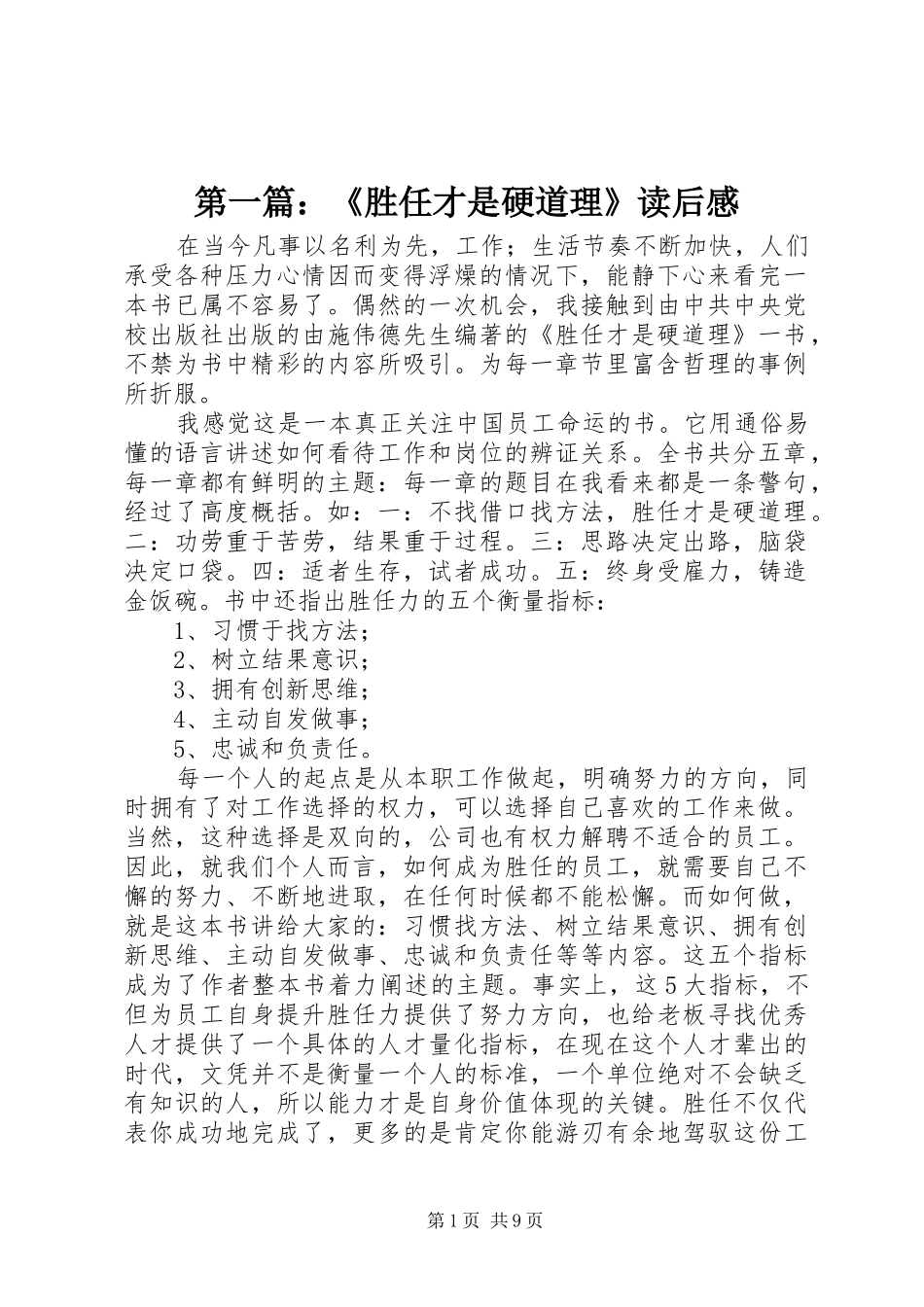 第一篇：《胜任才是硬道理》读后感

在当今凡事以名利为先，工作；生活节奏不断加快，人们承受各种压力心情因而变得浮燥的情况下，能静下心来看完一本书已属不容易了。偶然的一次机会，我接触到由中共中央党校出版社出版的由施伟德先生编著的《胜任才是硬道理》一书，不禁为书中精彩的内容所吸引。为每一章节里富含哲理的事例所折服。

我感觉这是一本真正关注中国员工命运的书。它用通俗易懂的语言讲述如何看待工作和岗位的辨证关系。全书共分五章，每一章都有鲜明的主题：每一章的题目在我看来都是一条警句，经过了高度概括。如：一：不找借口找方法，胜任才是硬道理。二：功劳重于苦劳，结果重于过程。三：思路决定出路，脑袋决定口袋。四：适者生存，试者成功。五：终身受雇力，铸造金饭碗。书中还指出胜任力的五个衡量指标：

1、习惯于找方法；

2、树立结果意识；

3、拥有创新思维；

4、主动自发做事；

5、忠诚和负责任。

每一个人的起点是从本职工作做起，明确努力的方向，同时拥有了对工作选择的权力，可以选择自己喜欢的工作来做。当然，这种选择是双向的，公司也有权力解聘不适合的员工。因此，就我们个人而言，如何成为胜任的员工，就需要自己不懈的努力、不断地进取，在任何时候都不能松懈。而如何做，就是这本书讲给大家的：习惯找方法、树立结果意识、拥有创新思维、主动自发做事、忠诚和负责任等等内容。这五个指标成为了作者整本书着力阐述的主题。事实上，这5大指标，不但为员工自身提升胜任力提供了努力方向，也给老板寻找优秀人才提供了一个具体的人才量化指标，在现在这个人才辈出的时代，文凭并不是衡量一个人的标准，一个单位绝对不会缺乏有知识的人，所以能力才是自身价值体现的关键。胜任不仅代表你成功地完成了，更多的是肯定你能游刃有余地驾驭这份工

第1页 共9页